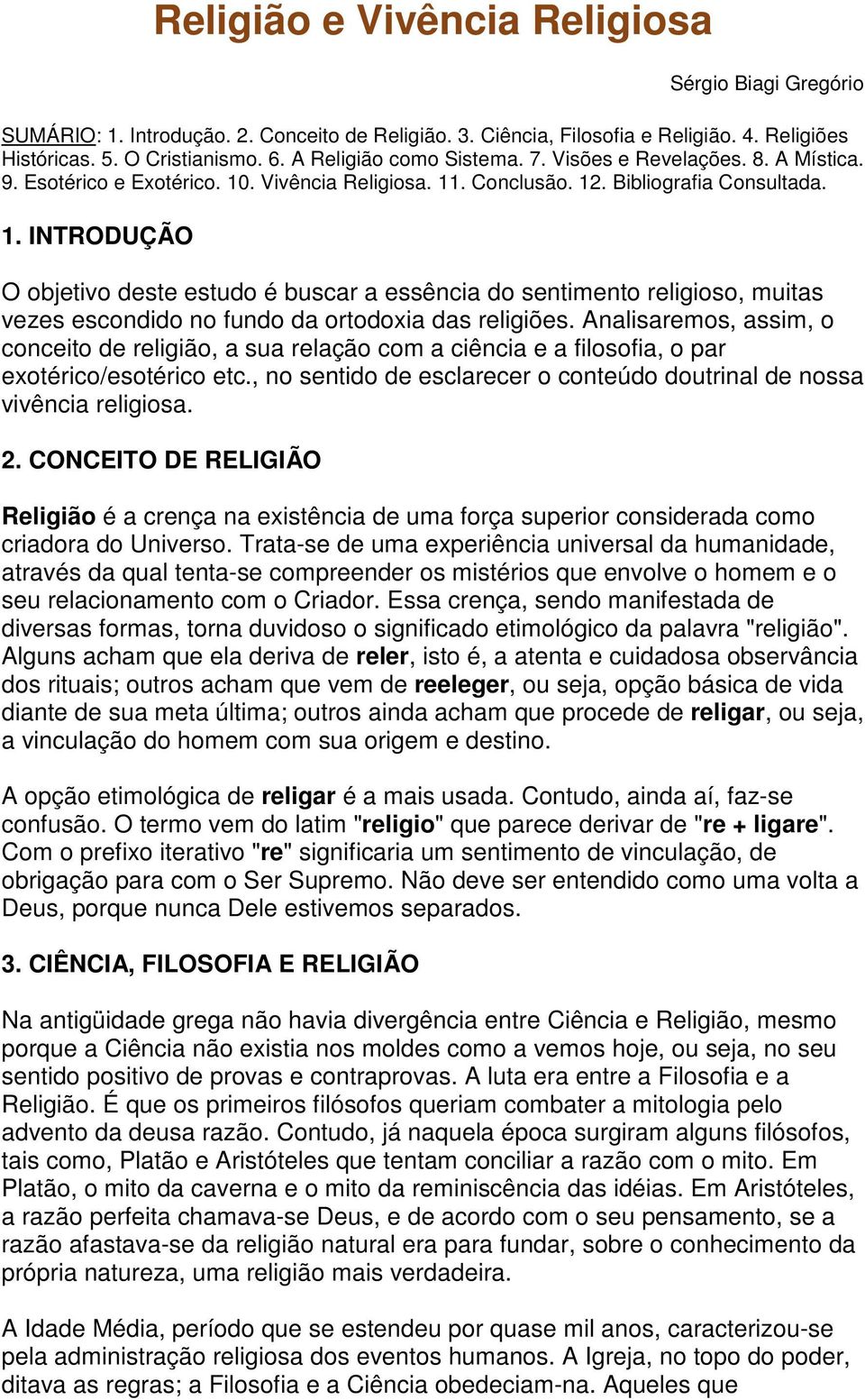 Religião e Vivência Religiosa

Sérgio Biagi Gregório

SUMÁRIO: 1. Introdução. 2. Conceito de Religião. 3. Ciência, Filosofia e Religião. 4. Religiões Históricas. 5. O Cristianismo. 6. A Religião como Sistema. 7. Visões e Revelações. 8. A Mística. 9. Esotérico e Exotérico. 10. Vivência Religiosa. 11. Conclusão. 12. Bibliografia Consultada.

1. INTRODUÇÃO

O objetivo deste estudo é buscar a essência do sentimento religioso, muitas vezes escondido no fundo da ortodoxia das religiões. Analisaremos, assim, o conceito de religião, a sua relação com a ciência e a filosofia, o par exotérico/esotérico etc., no sentido de esclarecer o conteúdo doutrinal de nossa vivência religiosa.

2. CONCEITO DE RELIGIÃO

Religião é a crença na existência de uma força superior considerada como criadora do Universo. Trata-se de uma experiência universal da humanidade, através da qual tenta-se compreender os mistérios que envolve o homem e o seu relacionamento com o Criador. Essa crença, sendo manifestada de diversas formas, torna duvidoso o significado etimológico da palavra "religião". Alguns acham que ela deriva de reler, isto é, a atenta e cuidadosa observância dos rituais; outros acham que vem de reeleger, ou seja, opção básica de vida diante de sua meta última; outros ainda acham que procede de religar, ou seja, a vinculação do homem com sua origem e destino.

A opção etimológica de religar é a mais usada. Contudo, ainda aí, faz-se confusão. O termo vem do latim "religio" que parece derivar de "re + ligare". Com o prefixo iterativo "re" significaria um sentimento de vinculação, de obrigação para com o Ser Supremo. Não deve ser entendido como uma volta a Deus, porque nunca Dele estivemos separados.

3. CIÊNCIA, FILOSOFIA E RELIGIÃO

Na antigüidade grega não havia divergência entre Ciência e Religião, mesmo porque a Ciência não existia nos moldes como a vemos hoje, ou seja, no seu sentido positivo de provas e contraprovas. A luta era entre a Filosofia e a Religião. É que os primeiros filósofos queriam combater a mitologia pelo advento da deusa razão. Contudo, já naquela época surgiram alguns filósofos, tais como, Platão e Aristóteles que tentam conciliar a razão com o mito. Em Platão, o mito da caverna e o mito da reminiscência das idéias. Em Aristóteles, a razão perfeita chamava-se Deus, e de acordo com o seu pensamento, se a razão afastava-se da religião natural era para fundar, sobre o conhecimento da própria natureza, uma religião mais verdadeira.

A Idade Média, período que se estendeu por quase mil anos, caracterizou-se pela administração religiosa dos eventos humanos. A Igreja, no topo do poder, ditava as regras; a Filosofia e a Ciência obedeciam-na. Aqueles que